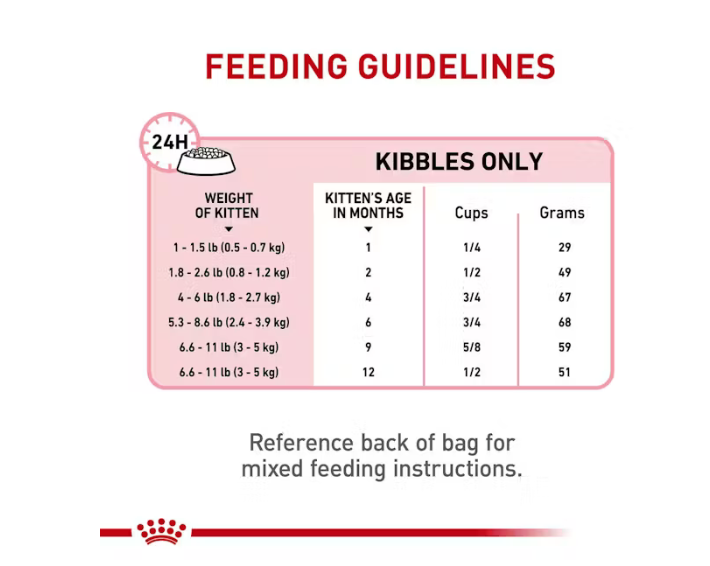 FEEDING GUIDELINES

24H

KIBBLES ONLY

| WEIGHT OF KITTEN | KITTEN'S AGE IN MONTHS | Cups | Grams |
|---|---|---|---|
| 1 - 1.5 lb (0.5 - 0.7 kg) | 1 | 1/4 | 29 |
| 1.8 - 2.6 lb (0.8 - 1.2 kg) | 2 | 1/2 | 49 |
| 4 - 6 lb (1.8 - 2.7 kg) | 4 | 3/4 | 67 |
| 5.3 - 8.6 lb (2.4 - 3.9 kg) | 6 | 3/4 | 68 |
| 6.6 - 11 lb (3 - 5 kg) | 9 | 5/8 | 59 |
| 6.6 - 11 lb (3 - 5 kg) | 12 | 1/2 | 51 |

Reference back of bag for mixed feeding instructions.